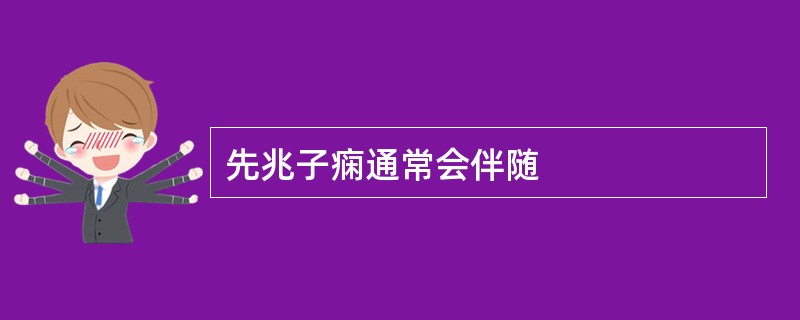 先兆子痫通常会伴随